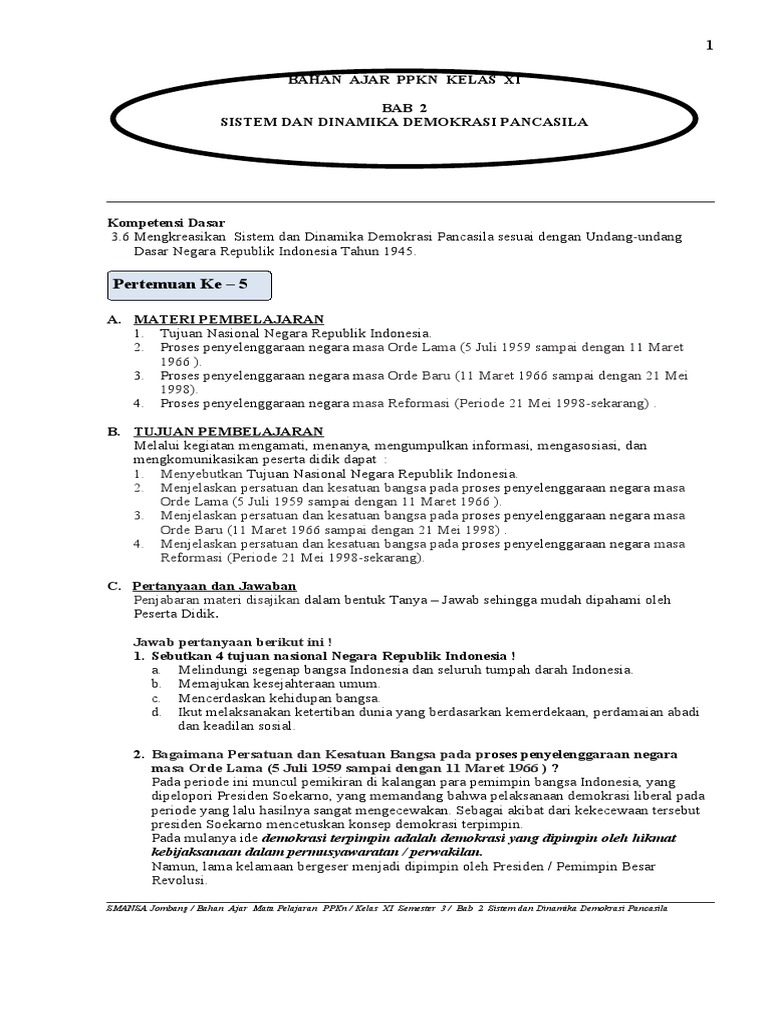 1

BAHAN AJAR PPKN KELAS XI

BAB 2
SISTEM DAN DINAMIKA DEMOKRASI PANCASILA

Kompetensi Dasar
3.6 Mengkreasikan Sistem dan Dinamika Demokrasi Pancasila sesuai dengan Undang-undang Dasar Negara Republik Indonesia Tahun 1945.

Pertemuan Ke – 5

A. MATERI PEMBELAJARAN
1. Tujuan Nasional Negara Republik Indonesia.
2. Proses penyelenggaraan negara masa Orde Lama (5 Juli 1959 sampai dengan 11 Maret 1966 ).
3. Proses penyelenggaraan negara masa Orde Baru (11 Maret 1966 sampai dengan 21 Mei 1998).
4. Proses penyelenggaraan negara masa Reformasi (Periode 21 Mei 1998-sekarang) .

B. TUJUAN PEMBELAJARAN
Melalui kegiatan mengamati, menanya, mengumpulkan informasi, mengasosiasi, dan mengkomunikasikan peserta didik dapat :
1. Menyebutkan Tujuan Nasional Negara Republik Indonesia.
2. Menjelaskan persatuan dan kesatuan bangsa pada proses penyelenggaraan negara masa Orde Lama (5 Juli 1959 sampai dengan 11 Maret 1966 ).
3. Menjelaskan persatuan dan kesatuan bangsa pada proses penyelenggaraan negara masa Orde Baru (11 Maret 1966 sampai dengan 21 Mei 1998) .
4. Menjelaskan persatuan dan kesatuan bangsa pada proses penyelenggaraan negara masa Reformasi (Periode 21 Mei 1998-sekarang).

C. Pertanyaan dan Jawaban
Penjabaran materi disajikan dalam bentuk Tanya – Jawab sehingga mudah dipahami oleh Peserta Didik.

Jawab pertanyaan berikut ini !
1. Sebutkan 4 tujuan nasional Negara Republik Indonesia !
a. Melindungi segenap bangsa Indonesia dan seluruh tumpah darah Indonesia.
b. Memajukan kesejahteraan umum.
c. Mencerdaskan kehidupan bangsa.
d. Ikut melaksanakan ketertiban dunia yang berdasarkan kemerdekaan, perdamaian abadi dan keadilan sosial.

2. Bagaimana Persatuan dan Kesatuan Bangsa pada proses penyelenggaraan negara masa Orde Lama (5 Juli 1959 sampai dengan 11 Maret 1966 ) ?
Pada periode ini muncul pemikiran di kalangan para pemimpin bangsa Indonesia, yang dipelopori Presiden Soekarno, yang memandang bahwa pelaksanaan demokrasi liberal pada periode yang lalu hasilnya sangat mengecewakan. Sebagai akibat dari kekecewaan tersebut presiden Soekarno mencetuskan konsep demokrasi terpimpin.
Pada mulanya ide demokrasi terpimpin adalah demokrasi yang dipimpin oleh hikmat kebijaksanaan dalam permusyawaratan / perwakilan.
Namun, lama kelamaan bergeser menjadi dipimpin oleh Presiden / Pemimpin Besar Revolusi.

SMANSA Jombang / Bahan Ajar Mata Pelajaran PPKn / Kelas XI Semester 3 / Bab 2 Sistem dan Dinamika Demokrasi Pancasila